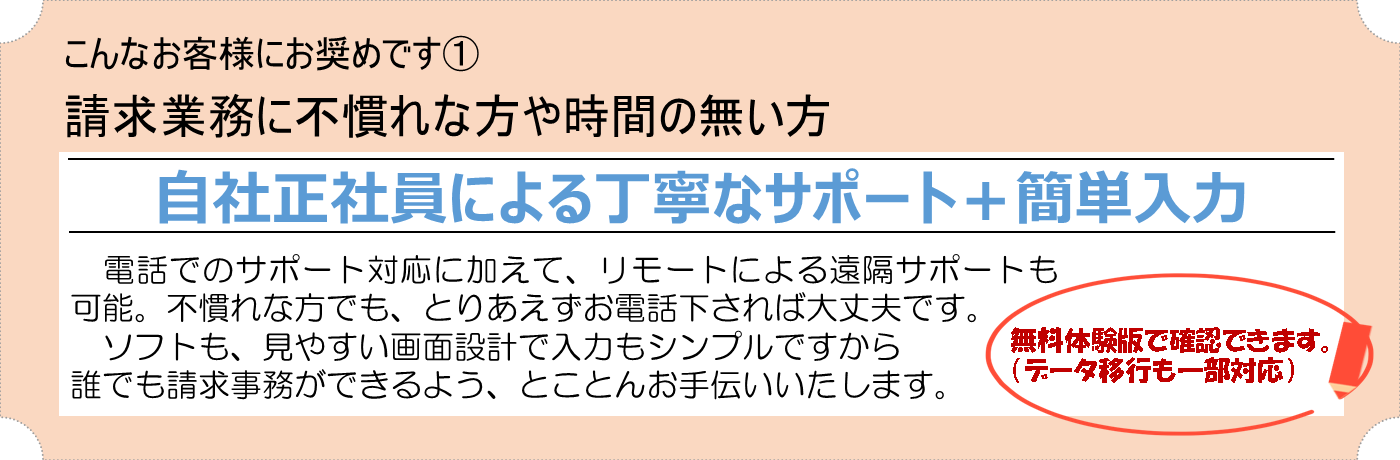 こんなお客様にお奨めです①
請求業務に不慣れな方や時間の無い方

自社正社員による丁寧なサポート＋簡単入力

電話でのサポート対応に加えて、リモートによる遠隔サポートも可能。不慣れな方でも、とりあえずお電話下されば大丈夫です。
ソフトも、見やすい画面設計で入力もシンプルですから誰でも請求事務ができるよう、とことんお手伝いいたします。

無料体験版で確認できます。
（データ移行も一部対応）